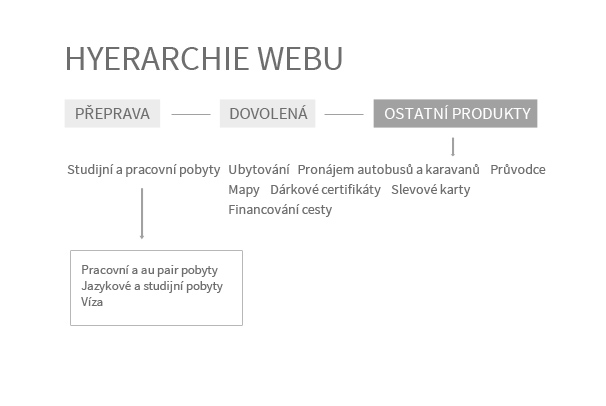 HYERARCHIE WEBU

PŘEPRAVA DOVOLENÁ OSTATNÍ PRODUKTY

Studijní a pracovní pobyty Ubytování Pronájem autobusů a karavanů Průvodce Mapy Dárkové certifikáty Slevové karty Financování cesty

Pracovní a au pair pobyty
Jazykové a studijní pobyty
Víza